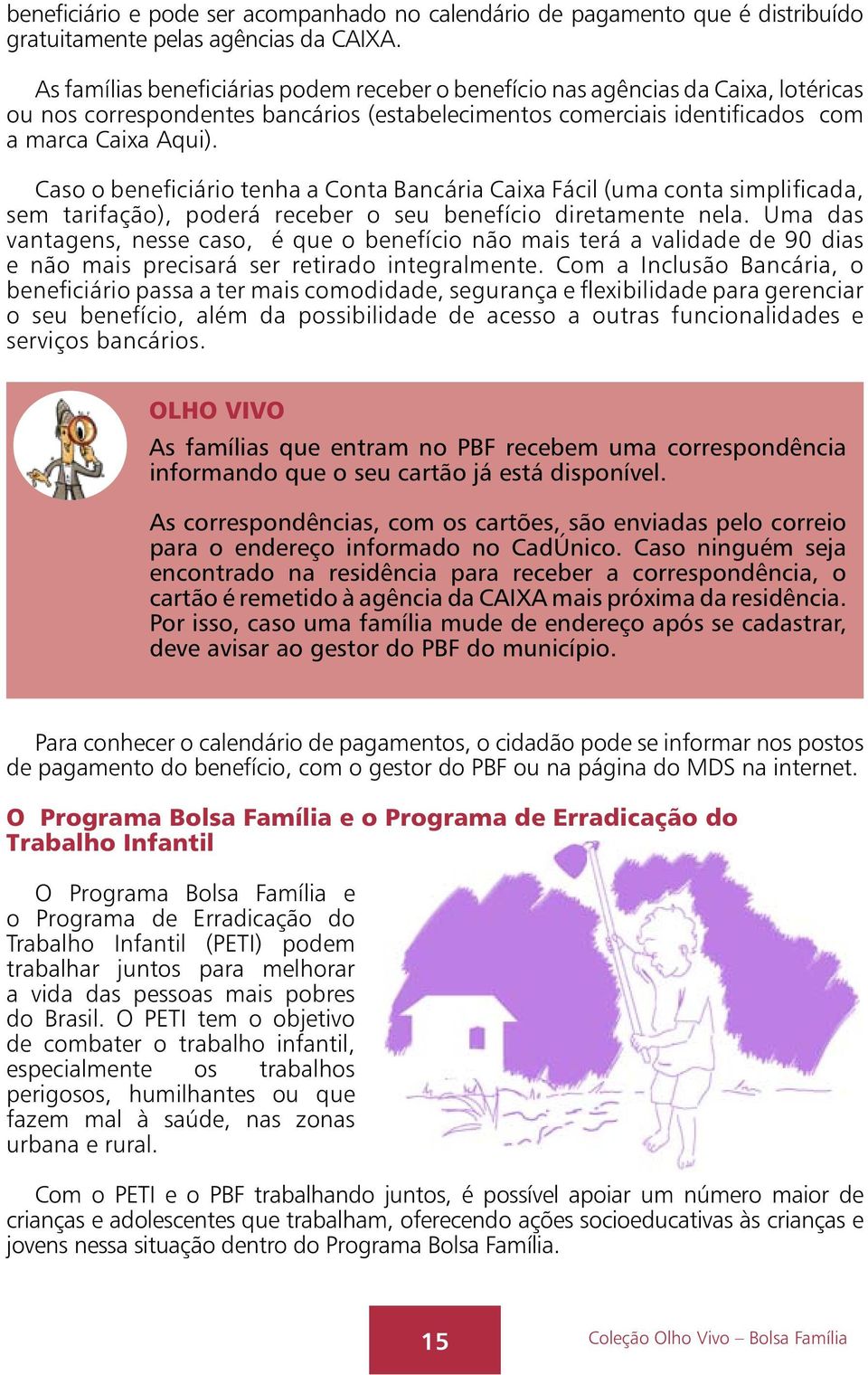 beneficiário e pode ser acompanhado no calendário de pagamento que é distribuído gratuitamente pelas agências da CAIXA.

As famílias beneficiárias podem receber o benefício nas agências da Caixa, lotéricas ou nos correspondentes bancários (estabelecimentos comerciais identificados com a marca Caixa Aqui).

Caso o beneficiário tenha a Conta Bancária Caixa Fácil (uma conta simplificada, sem tarifação), poderá receber o seu benefício diretamente nela. Uma das vantagens, nesse caso, é que o benefício não mais terá a validade de 90 dias e não mais precisará ser retirado integralmente. Com a Inclusão Bancária, o beneficiário passa a ter mais comodidade, segurança e flexibilidade para gerenciar o seu benefício, além da possibilidade de acesso a outras funcionalidades e serviços bancários.

OLHO VIVO

As famílias que entram no PBF recebem uma correspondência informando que o seu cartão já está disponível.

As correspondências, com os cartões, são enviadas pelo correio para o endereço informado no CadÚnico. Caso ninguém seja encontrado na residência para receber a correspondência, o cartão é remetido à agência da CAIXA mais próxima da residência. Por isso, caso uma família mude de endereço após se cadastrar, deve avisar ao gestor do PBF do município.

Para conhecer o calendário de pagamentos, o cidadão pode se informar nos postos de pagamento do benefício, com o gestor do PBF ou na página do MDS na internet.

O Programa Bolsa Família e o Programa de Erradicação do Trabalho Infantil

O Programa Bolsa Família e o Programa de Erradicação do Trabalho Infantil (PETI) podem trabalhar juntos para melhorar a vida das pessoas mais pobres do Brasil. O PETI tem o objetivo de combater o trabalho infantil, especialmente os trabalhos perigosos, humilhantes ou que fazem mal à saúde, nas zonas urbana e rural.

Com o PETI e o PBF trabalhando juntos, é possível apoiar um número maior de crianças e adolescentes que trabalham, oferecendo ações socioeducativas às crianças e jovens nessa situação dentro do Programa Bolsa Família.

15

Coleção Olho Vivo – Bolsa Família